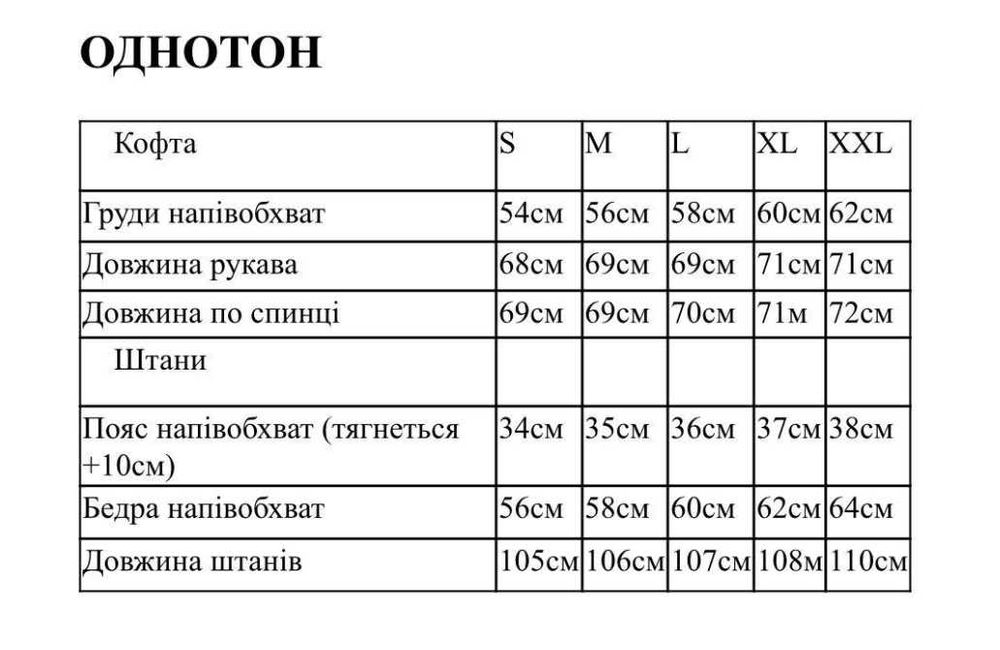 ОДНОТОН

| Кофта | S | M | L | XL | XXL |
|---|---|---|---|---|---|
| Груди напівобхват | 54см | 56см | 58см | 60см | 62см |
| Довжина рукава | 68см | 69см | 69см | 71см | 71см |
| Довжина по спинці | 69см | 69см | 70см | 71м | 72см |
| Штани | | | | | |
| Пояс напівобхват (тягнеться +10см) | 34см | 35см | 36см | 37см | 38см |
| Бедра напівобхват | 56см | 58см | 60см | 62см | 64см |
| Довжина штанів | 105см | 106см | 107см | 108м | 110см |